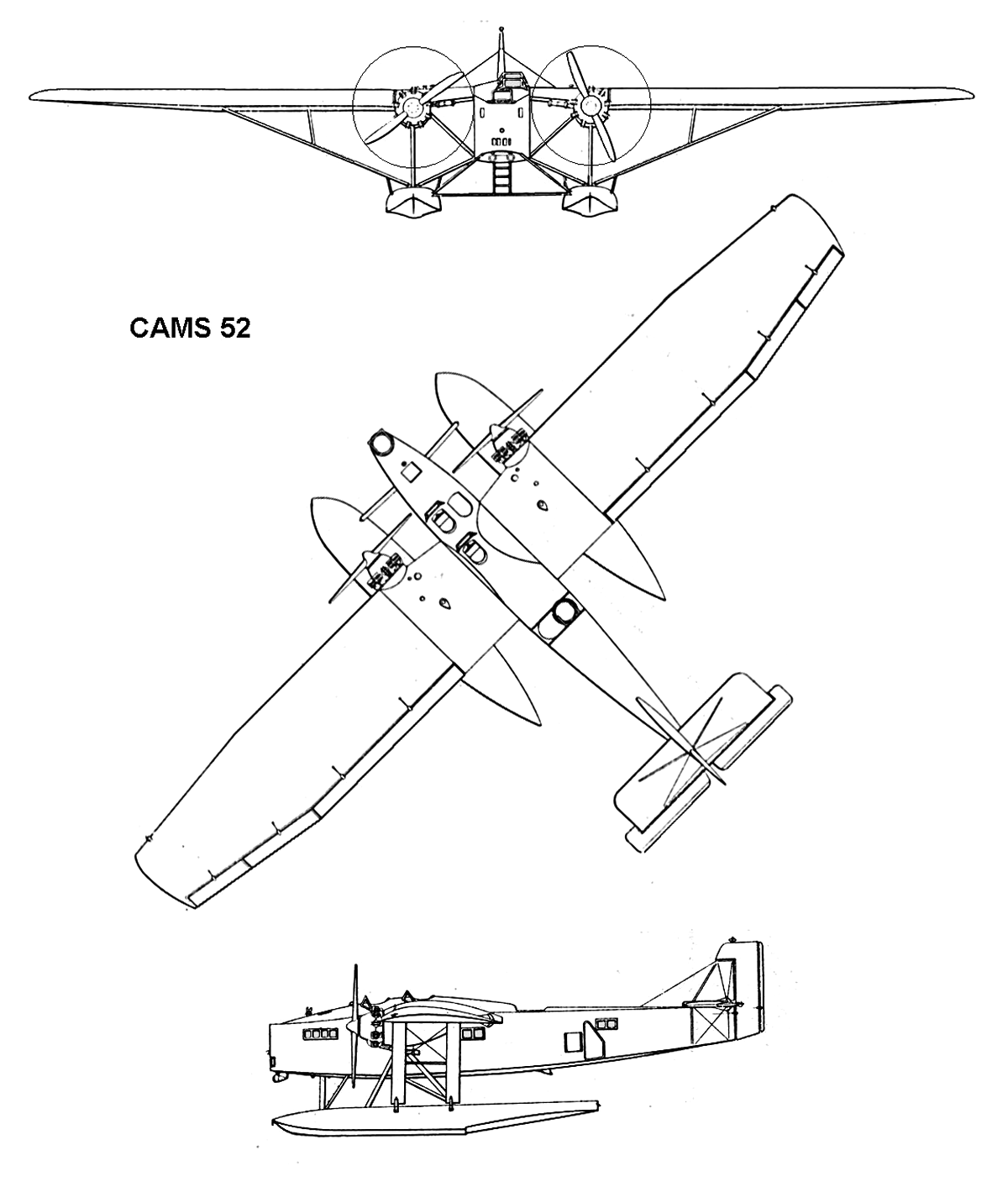 CAMS 52